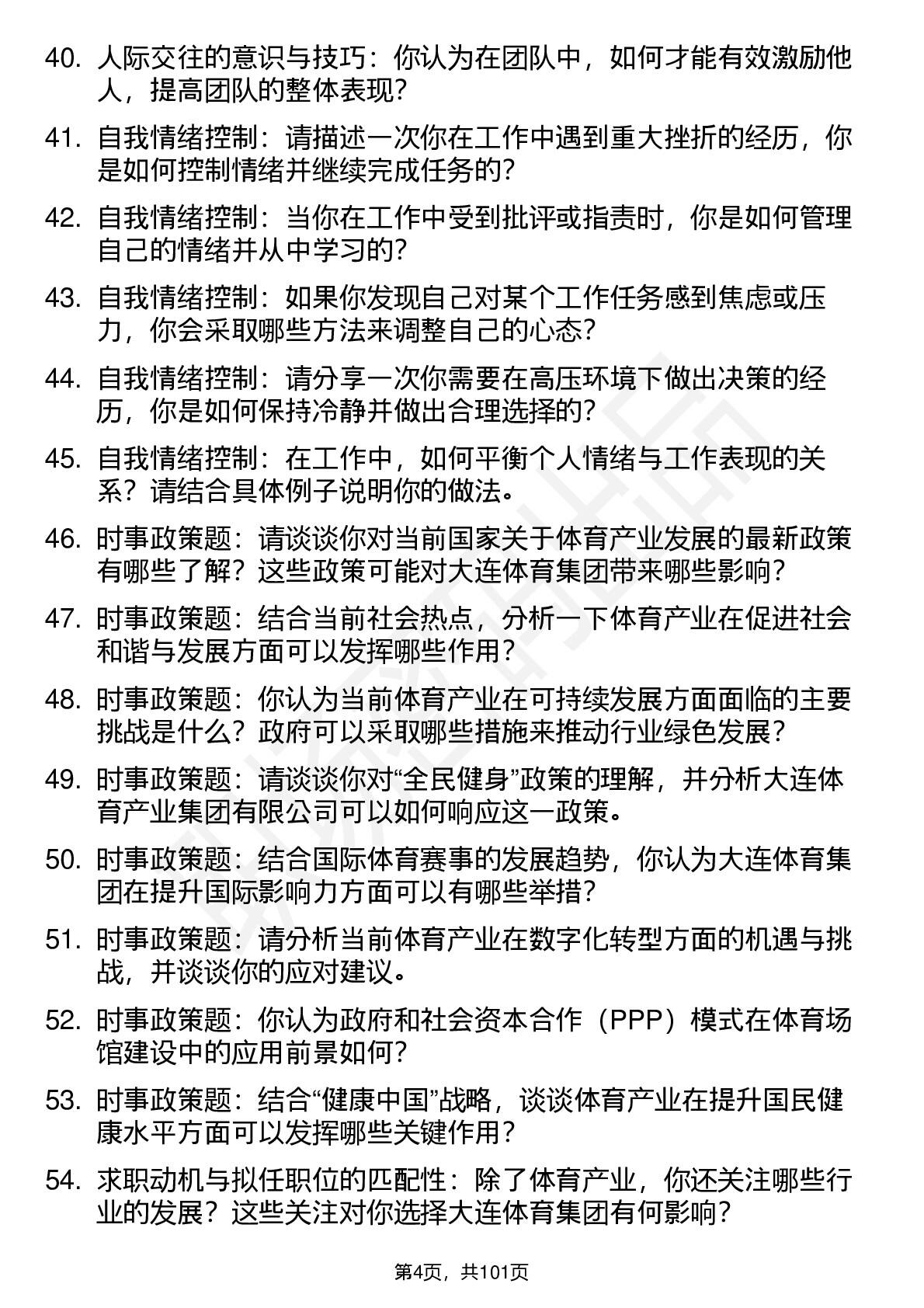 40. 人际交往的意识与技巧：你认为在团队中，如何才能有效激励他人，提高团队的整体表现？

41. 自我情绪控制：请描述一次你在工作中遇到重大挫折的经历，你是如何控制情绪并继续完成任务的？

42. 自我情绪控制：当你在工作中受到批评或指责时，你是如何管理自己的情绪并从中学习的？

43. 自我情绪控制：如果你发现自己对某个工作任务感到焦虑或压力，你会采取哪些方法来调整自己的心态？

44. 自我情绪控制：请分享一次你需要在高压环境下做出决策的经历，你是如何保持冷静并做出合理选择的？

45. 自我情绪控制：在工作中，如何平衡个人情绪与工作表现的关系？请结合具体例子说明你的做法。

46. 时事政策题：请谈谈你对当前国家关于体育产业发展的最新政策有哪些了解？这些政策可能对大连体育集团带来哪些影响？

47. 时事政策题：结合当前社会热点，分析一下体育产业在促进社会和谐与发展方面可以发挥哪些作用？

48. 时事政策题：你认为当前体育产业在可持续发展方面面临的主要挑战是什么？政府可以采取哪些措施来推动行业绿色发展？

49. 时事政策题：请谈谈你对“全民健身”政策的理解，并分析大连体育产业集团有限公司可以如何响应这一政策。

50. 时事政策题：结合国际体育赛事的发展趋势，你认为大连体育集团在提升国际影响力方面可以有哪些举措？

51. 时事政策题：请分析当前体育产业在数字化转型方面的机遇与挑战，并谈谈你的应对建议。

52. 时事政策题：你认为政府和社会资本合作（PPP）模式在体育场馆建设中的应用前景如何？

53. 时事政策题：结合“健康中国”战略，谈谈体育产业在提升国民健康水平方面可以发挥哪些关键作用？

54. 求职动机与拟任职位的匹配性：除了体育产业，你还关注哪些行业的发展？这些关注对你选择大连体育集团有何影响？

第4页，共101页